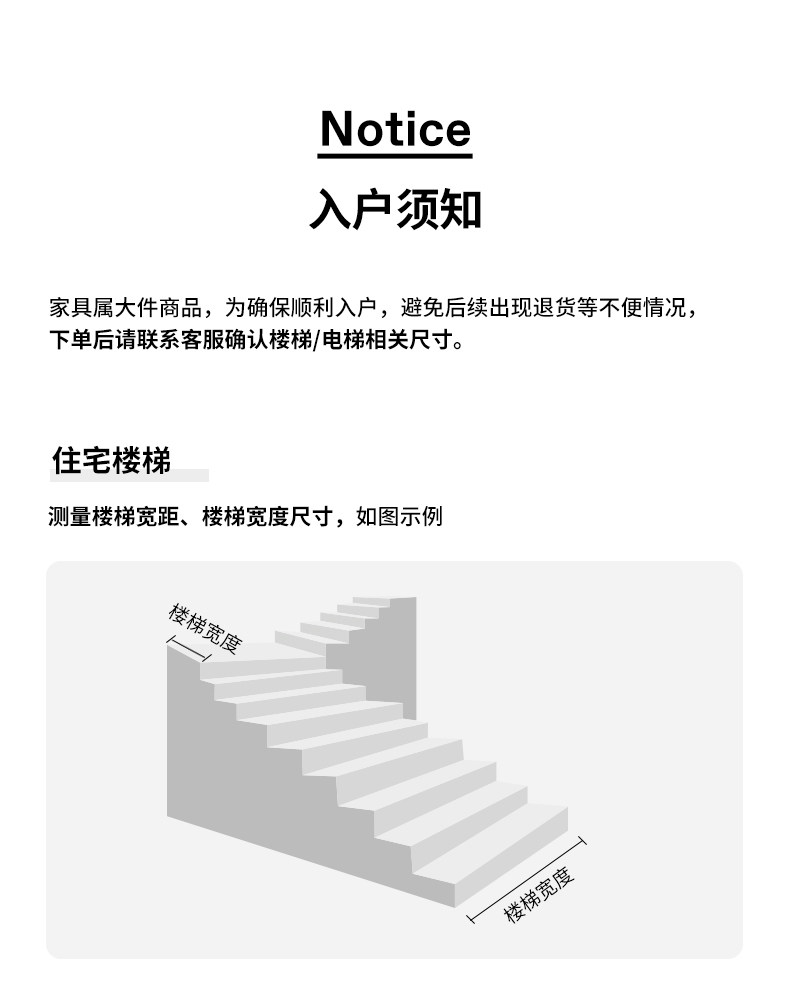 Notice

入户须知

家具属大件商品，为确保顺利入户，避免后续出现退货等不便情况，下单后请联系客服确认楼梯/电梯相关尺寸。

住宅楼梯

测量楼梯宽距、楼梯宽度尺寸，如图示例

楼梯宽度

楼梯宽度